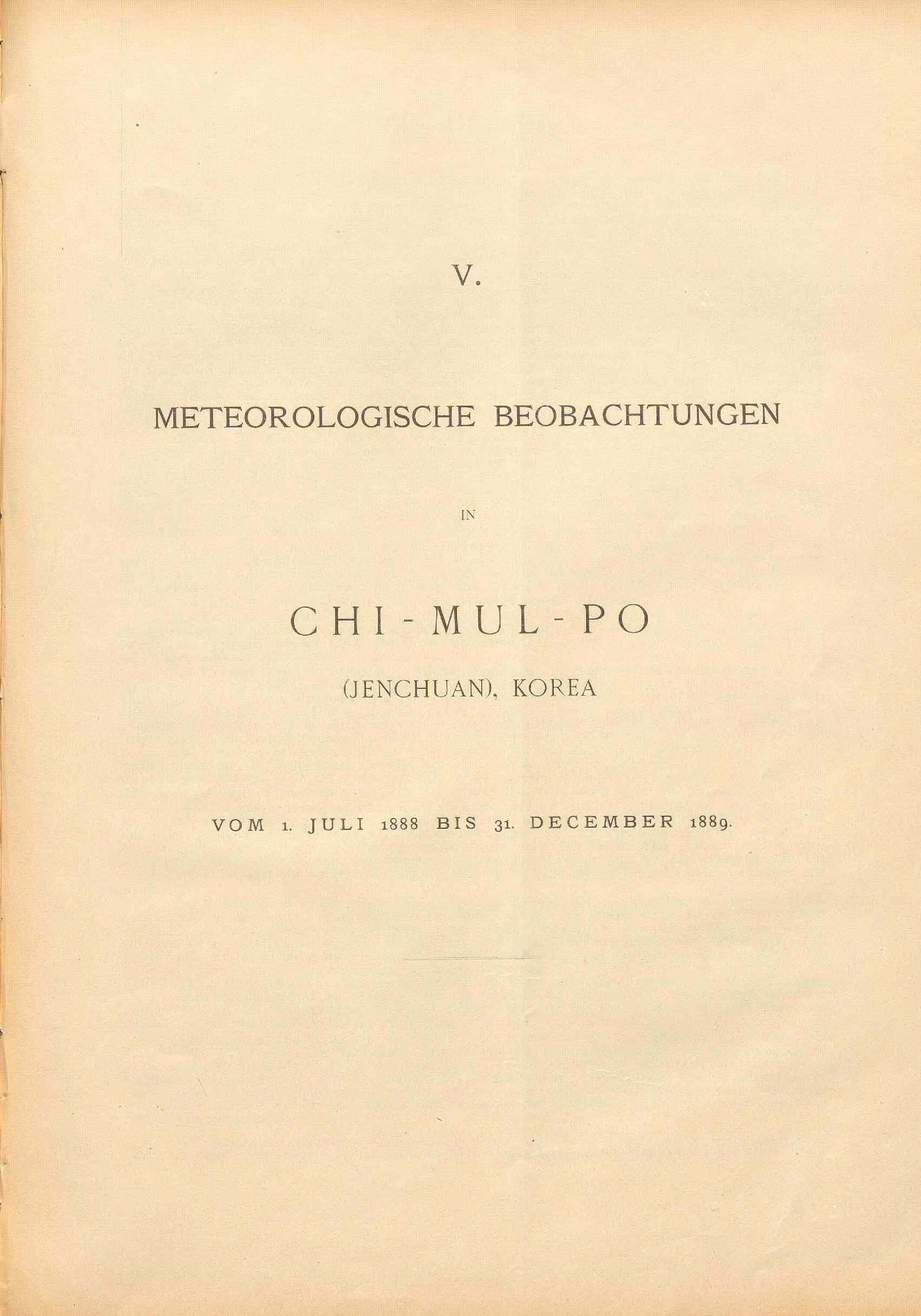 V.

METEOROLOGISCHE BEOBACHTUNGEN

IN

CHI-MUL-PO

(JENCHUAN), KOREA

VOM 1. JULI 1888 BIS 31. DECEMBER 1889.